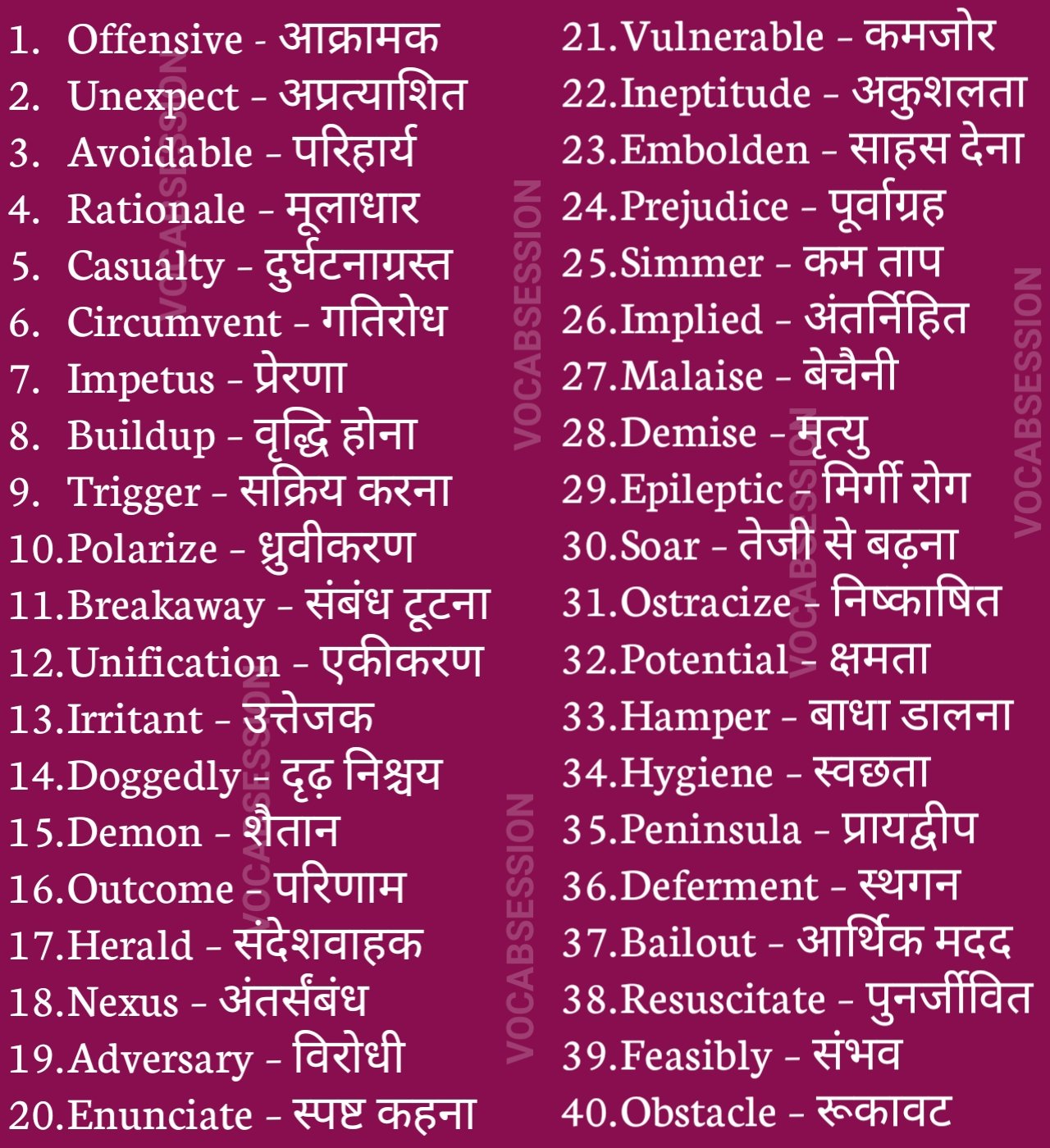 1. Offensive - आक्रामक
2. Unexpect - अप्रत्याशित
3. Avoidable - परिहार्य
4. Rationale - मूलाधार
5. Casualty - दुर्घटनाग्रस्त
6. Circumvent - गतिरोध
7. Impetus - प्रेरणा
8. Buildup - वृद्धि होना
9. Trigger - सक्रिय करना
10. Polarize - ध्रुवीकरण
11. Breakaway - संबंध टूटना
12. Unification - एकीकरण
13. Irritant - उत्तेजक
14. Doggedly - दृढ़ निश्चय
15. Demon - शैतान
16. Outcome - परिणाम
17. Herald - संदेशवाहक
18. Nexus - अंतर्संबंध
19. Adversary - विरोधी
20. Enunciate - स्पष्ट कहना

21. Vulnerable - कमजोर
22. Ineptitude - अकुशलता
23. Embolden - साहस देना
24. Prejudice - पूर्वाग्रह
25. Simmer - कम ताप
26. Implied - अंतर्निहित
27. Malaise - बेचैनी
28. Demise - मृत्यु
29. Epileptic - मिर्गी रोग
30. Soar - तेजी से बढ़ना
31. Ostracize - निष्काषित
32. Potential - क्षमता
33. Hamper - बाधा डालना
34. Hygiene - स्वछता
35. Peninsula - प्रायद्वीप
36. Deferment - स्थगन
37. Bailout - आर्थिक मदद
38. Resuscitate - पुनर्जीवित
39. Feasibly - संभव
40. Obstacle - रूकावट

VOCABSESSION